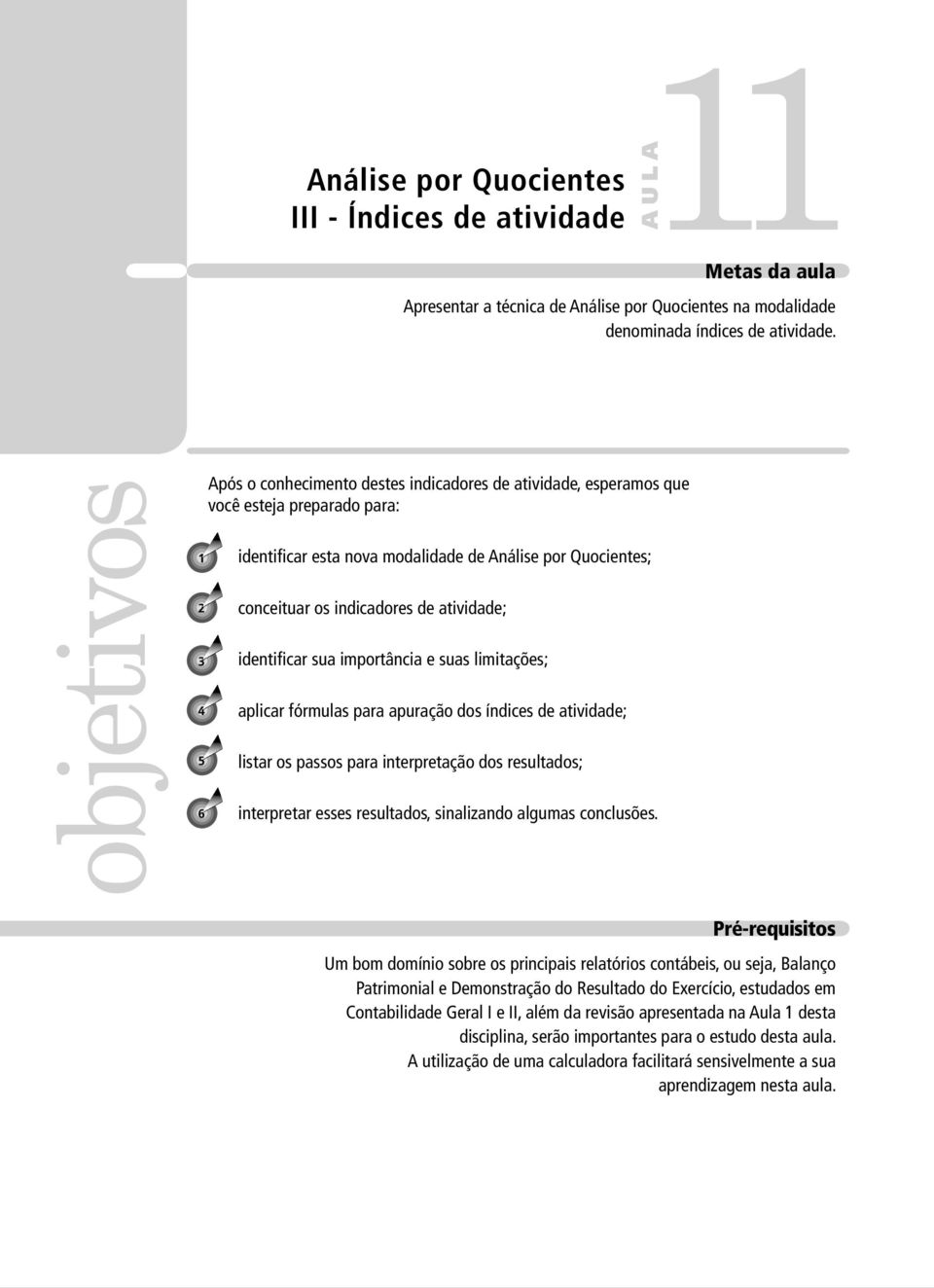 Análise por Quocientes
III - Índices de atividade

AULA

11

Metas da aula

Apresentar a técnica de Análise por Quocientes na modalidade denominada índices de atividade.

objetivos

Após o conhecimento destes indicadores de atividade, esperamos que você esteja preparado para:

1 identificar esta nova modalidade de Análise por Quocientes;

2 conceituar os indicadores de atividade;

3 identificar sua importância e suas limitações;

4 aplicar fórmulas para apuração dos índices de atividade;

5 listar os passos para interpretação dos resultados;

6 interpretar esses resultados, sinalizando algumas conclusões.

Pré-requisitos

Um bom domínio sobre os principais relatórios contábeis, ou seja, Balanço Patrimonial e Demonstração do Resultado do Exercício, estudados em Contabilidade Geral I e II, além da revisão apresentada na Aula 1 desta disciplina, serão importantes para o estudo desta aula.
A utilização de uma calculadora facilitará sensivelmente a sua aprendizagem nesta aula.